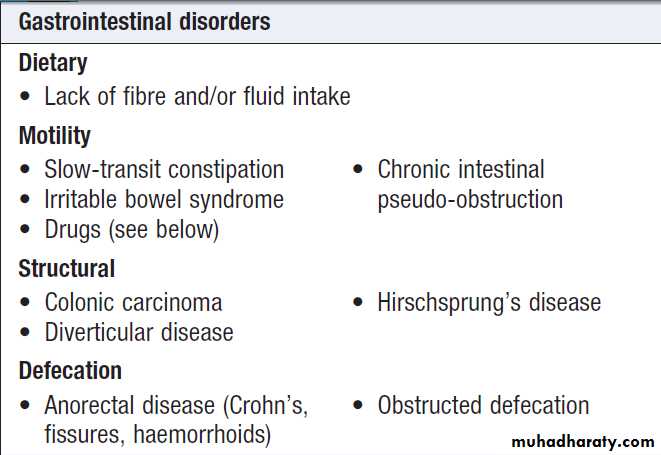 Gastrointestinal disorders

Dietary
• Lack of fibre and/or fluid intake

Motility
• Slow-transit constipation
• Irritable bowel syndrome
• Drugs (see below)

• Chronic intestinal pseudo-obstruction

Structural
• Colonic carcinoma
• Diverticular disease

• Hirschsprung's disease

Defecation
• Anorectal disease (Crohn's, fissures, haemorrhoids)

• Obstructed defecation

muhadharaty.com